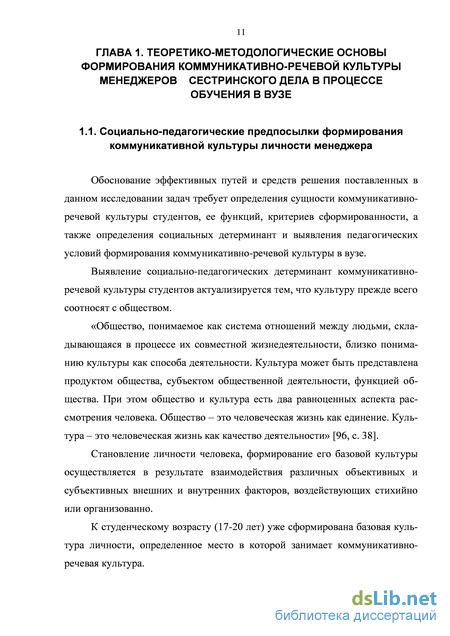 11

ГЛАВА 1. ТЕОРЕТИКО-МЕТОДОЛОГИЧЕСКИЕ ОСНОВЫ ФОРМИРОВАНИЯ КОММУНИКАТИВНО-РЕЧЕВОЙ КУЛЬТУРЫ МЕНЕДЖЕРОВ СЕСТРИНСКОГО ДЕЛА В ПРОЦЕССЕ ОБУЧЕНИЯ В ВУЗЕ

1.1. Социально-педагогические предпосылки формирования коммуникативной культуры личности менеджера

Обоснование эффективных путей и средств решения поставленных в данном исследовании задач требует определения сущности коммуникативно-речевой культуры студентов, ее функций, критериев сформированности, а также определения социальных детерминант и выявления педагогических условий формирования коммуникативно-речевой культуры в вузе.

Выявление социально-педагогических детерминант коммуникативно-речевой культуры студентов актуализируется тем, что культуру прежде всего соотносят с обществом.

«Общество, понимаемое как система отношений между людьми, складывающаяся в процессе их совместной жизнедеятельности, близко пониманию культуры как способа деятельности. Культура может быть представлена продуктом общества, субъектом общественной деятельности, функцией общества. При этом общество и культура есть два равноценных аспекта рассмотрения человека. Общество – это человеческая жизнь как единение. Культура – это человеческая жизнь как качество деятельности» [96, с. 38].

Становление личности человека, формирование его базовой культуры осуществляется в результате взаимодействия различных объективных и субъективных внешних и внутренних факторов, воздействующих стихийно или организованно.

К студенческому возрасту (17-20 лет) уже сформирована базовая культура личности, определенное место в которой занимает коммуникативно-речевая культура.

dsLib.net
библиотека диссертаций